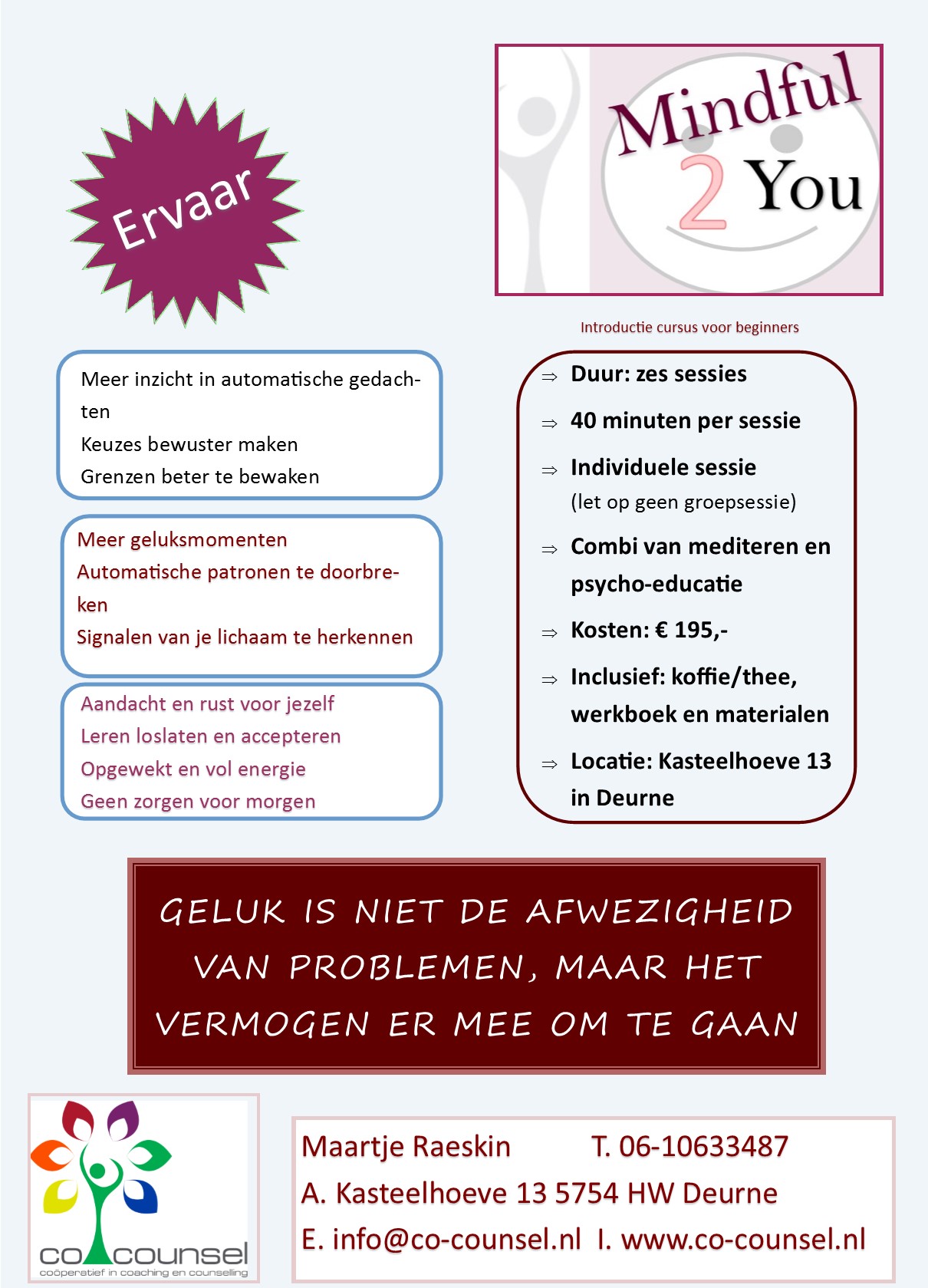 Ervaar

Mindful 2 You

Introductie cursus voor beginners

Meer inzicht in automatische gedachten
Keuzes bewuster maken
Grenzen beter te bewaken

Meer geluksmomenten
Automatische patronen te doorbreken
Signalen van je lichaam te herkennen

Aandacht en rust voor jezelf
Leren loslaten en accepteren
Opgewekt en vol energie
Geen zorgen voor morgen

⇒ Duur: zes sessies
⇒ 40 minuten per sessie
⇒ Individuele sessie
(let op geen groepsessie)
⇒ Combi van mediteren en psycho-educatie
⇒ Kosten: € 195,-
⇒ Inclusief: koffie/thee, werkboek en materialen
⇒ Locatie: Kasteelhoeve 13 in Deurne

GELUK IS NIET DE AFWEZIGHEID VAN PROBLEMEN, MAAR HET VERMOGEN ER MEE OM TE GAAN

co counsel
coöperatief in coaching en counselling

Maartje Raeskin T. 06-10633487
A. Kasteelhoeve 13 5754 HW Deurne
E. info@co-counsel.nl I. www.co-counsel.nl